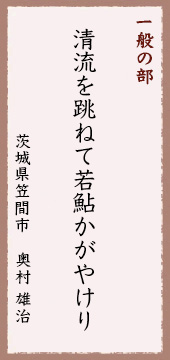 一般の部

清流を跳ねて若鮎かがやけり

茨城県笠間市　奥村 雄治